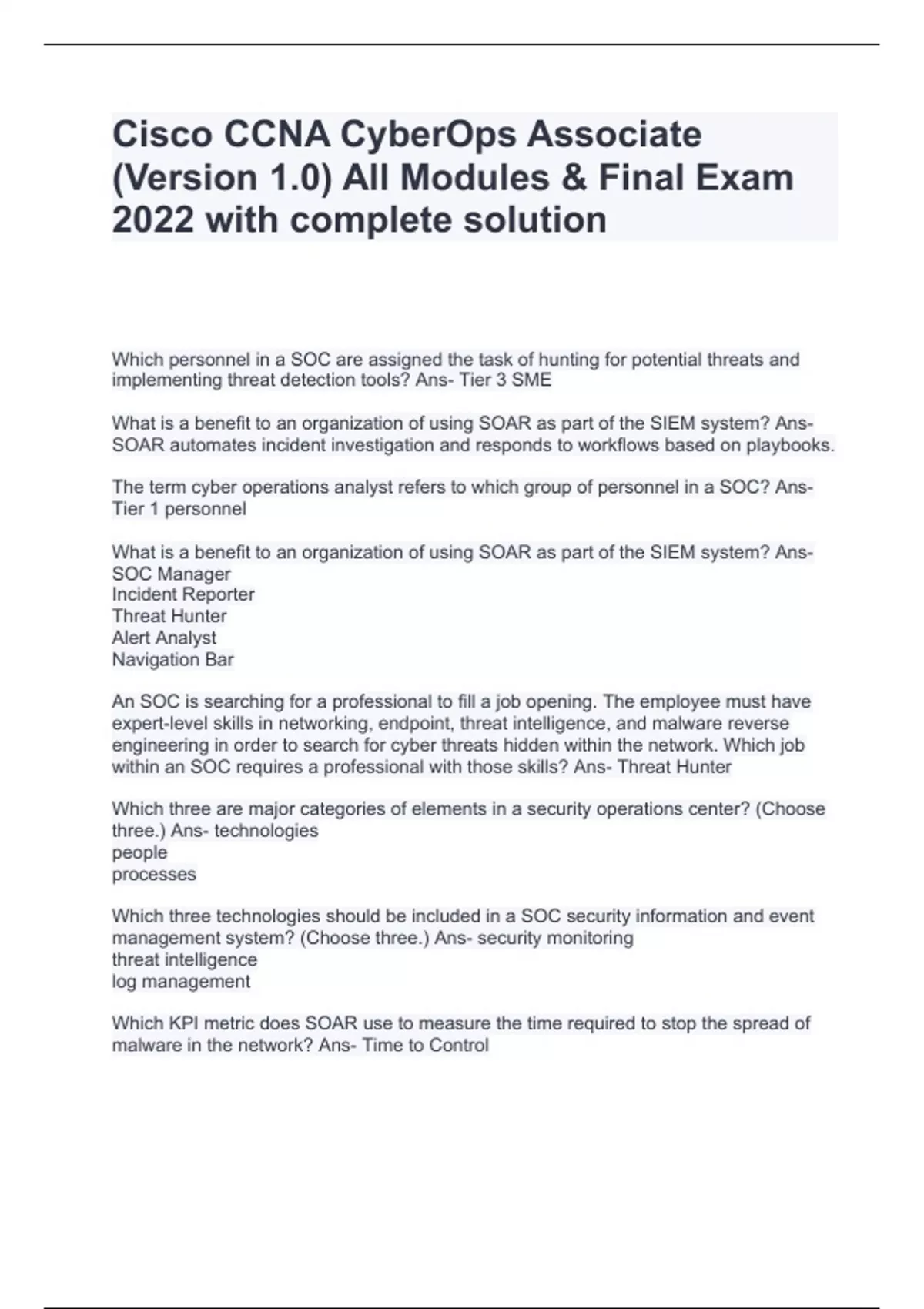 Cisco CCNA CyberOps Associate (Version 1.0) All Modules & Final Exam 2022 with complete solution

Which personnel in a SOC are assigned the task of hunting for potential threats and implementing threat detection tools? Ans- Tier 3 SME

What is a benefit to an organization of using SOAR as part of the SIEM system? Ans- SOAR automates incident investigation and responds to workflows based on playbooks.

The term cyber operations analyst refers to which group of personnel in a SOC? Ans- Tier 1 personnel

What is a benefit to an organization of using SOAR as part of the SIEM system? Ans- SOC Manager
Incident Reporter
Threat Hunter
Alert Analyst
Navigation Bar

An SOC is searching for a professional to fill a job opening. The employee must have expert-level skills in networking, endpoint, threat intelligence, and malware reverse engineering in order to search for cyber threats hidden within the network. Which job within an SOC requires a professional with those skills? Ans- Threat Hunter

Which three are major categories of elements in a security operations center? (Choose three.) Ans- technologies
people
processes

Which three technologies should be included in a SOC security information and event management system? (Choose three.) Ans- security monitoring
threat intelligence
log management

Which KPI metric does SOAR use to measure the time required to stop the spread of malware in the network? Ans- Time to Control